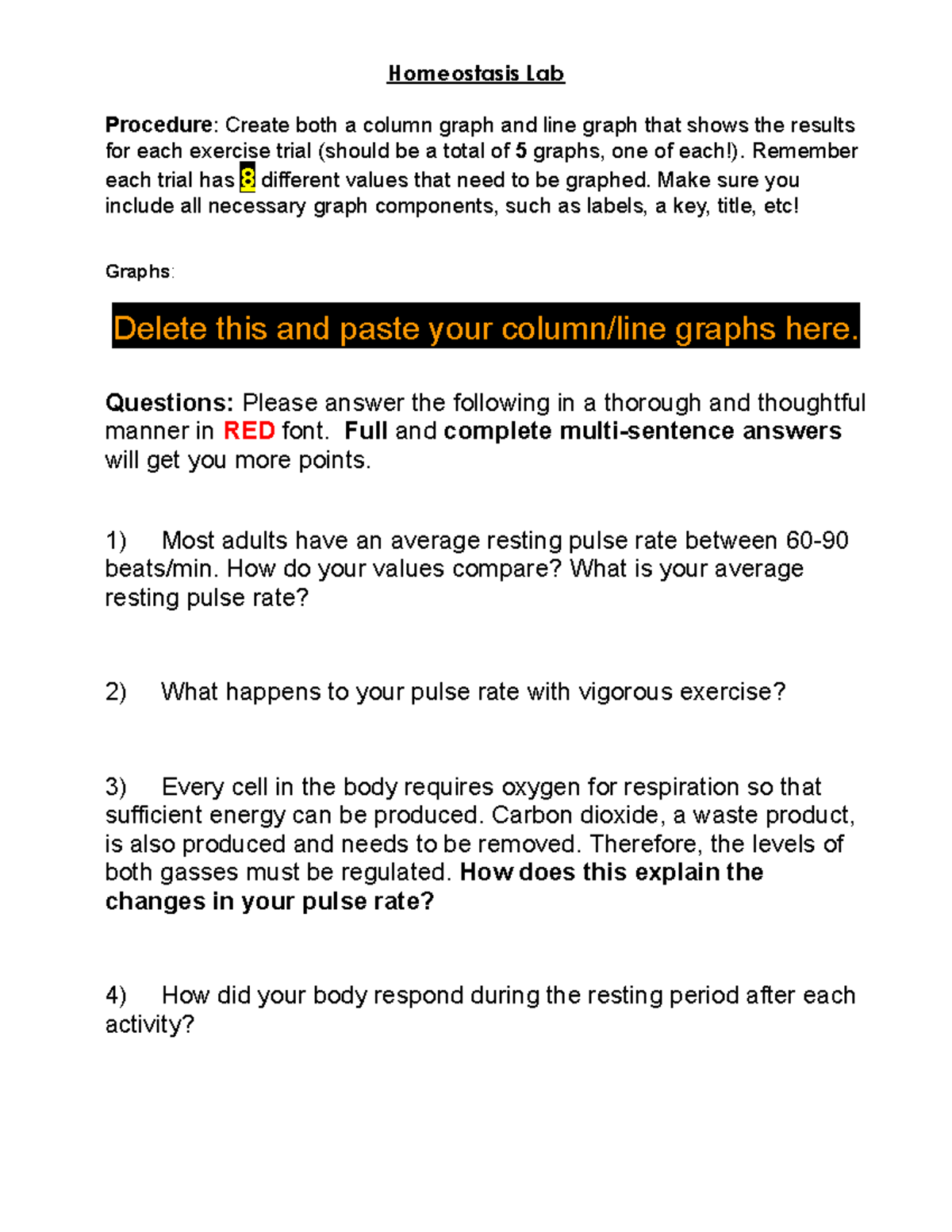 Homeostasis Lab

Procedure: Create both a column graph and line graph that shows the results for each exercise trial (should be a total of 5 graphs, one of each!). Remember each trial has 8 different values that need to be graphed. Make sure you include all necessary graph components, such as labels, a key, title, etc!

Graphs:

Delete this and paste your column/line graphs here.

Questions: Please answer the following in a thorough and thoughtful manner in RED font. Full and complete multi-sentence answers will get you more points.

1) Most adults have an average resting pulse rate between 60-90 beats/min. How do your values compare? What is your average resting pulse rate?

2) What happens to your pulse rate with vigorous exercise?

3) Every cell in the body requires oxygen for respiration so that sufficient energy can be produced. Carbon dioxide, a waste product, is also produced and needs to be removed. Therefore, the levels of both gasses must be regulated. How does this explain the changes in your pulse rate?

4) How did your body respond during the resting period after each activity?